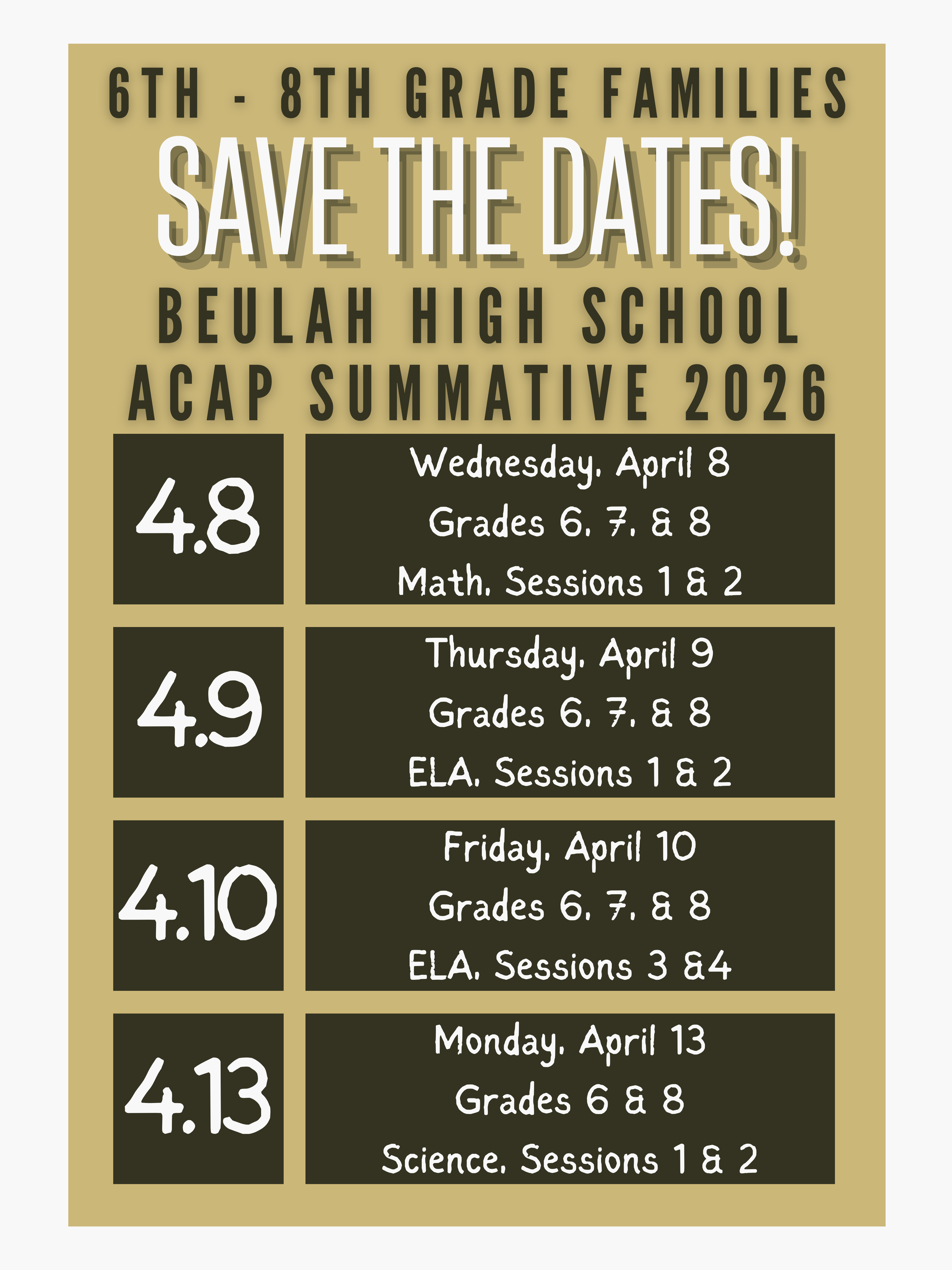 6TH - 8TH GRADE FAMILIES

SAVE THE DATES!

BEULAH HIGH SCHOOL
ACAP SUMMATIVE 2026

4.8

Wednesday, April 8
Grades 6, 7, & 8
Math, Sessions 1 & 2

4.9

Thursday, April 9
Grades 6, 7, & 8
ELA, Sessions 1 & 2

4.10

Friday, April 10
Grades 6, 7, & 8
ELA, Sessions 3 &4

4.13

Monday, April 13
Grades 6 & 8
Science, Sessions 1 & 2